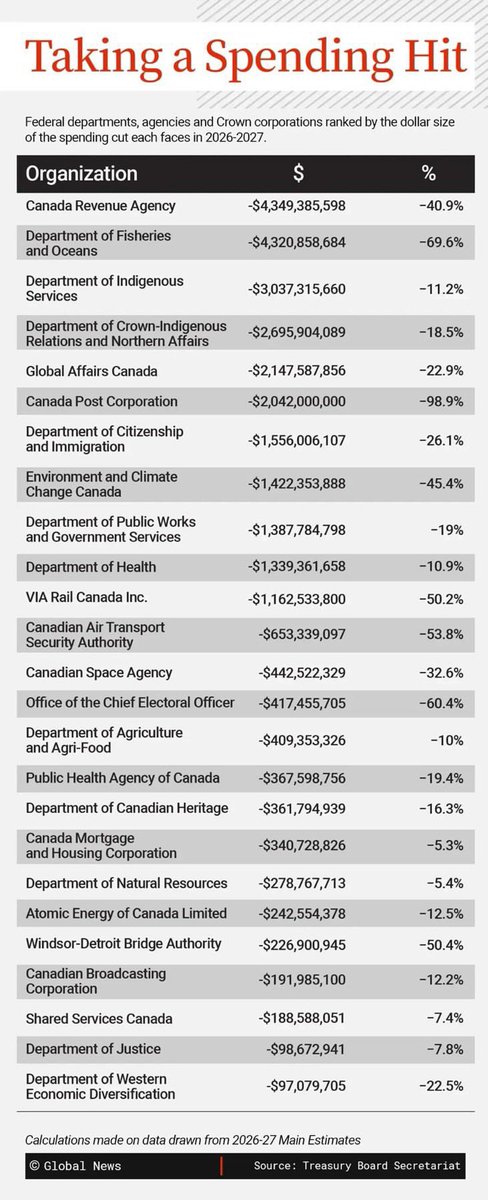 Taking a Spending Hit

Federal departments, agencies and Crown corporations ranked by the dollar size of the spending cut each faces in 2026-2027.

| Organization | $ | % |
|---|---|---|
| Canada Revenue Agency | -$4,349,385,598 | −40.9% |
| Department of Fisheries and Oceans | -$4,320,858,684 | −69.6% |
| Department of Indigenous Services | -$3,037,315,660 | −11.2% |
| Department of Crown-Indigenous Relations and Northern Affairs | -$2,695,904,089 | −18.5% |
| Global Affairs Canada | -$2,147,587,856 | −22.9% |
| Canada Post Corporation | -$2,042,000,000 | −98.9% |
| Department of Citizenship and Immigration | -$1,556,006,107 | −26.1% |
| Environment and Climate Change Canada | -$1,422,353,888 | −45.4% |
| Department of Public Works and Government Services | -$1,387,784,798 | −19% |
| Department of Health | -$1,339,361,658 | −10.9% |
| VIA Rail Canada Inc. | -$1,162,533,800 | −50.2% |
| Canadian Air Transport Security Authority | -$653,339,097 | −53.8% |
| Canadian Space Agency | -$442,522,329 | −32.6% |
| Office of the Chief Electoral Officer | -$417,455,705 | −60.4% |
| Department of Agriculture and Agri-Food | -$409,353,326 | −10% |
| Public Health Agency of Canada | -$367,598,756 | −19.4% |
| Department of Canadian Heritage | -$361,794,939 | −16.3% |
| Canada Mortgage and Housing Corporation | -$340,728,826 | −5.3% |
| Department of Natural Resources | -$278,767,713 | −5.4% |
| Atomic Energy of Canada Limited | -$242,554,378 | −12.5% |
| Windsor-Detroit Bridge Authority | -$226,900,945 | −50.4% |
| Canadian Broadcasting Corporation | -$191,985,100 | −12.2% |
| Shared Services Canada | -$188,588,051 | −7.4% |
| Department of Justice | -$98,672,941 | −7.8% |
| Department of Western Economic Diversification | -$97,079,705 | −22.5% |

Calculations made on data drawn from 2026-27 Main Estimates

© Global News | Source: Treasury Board Secretariat